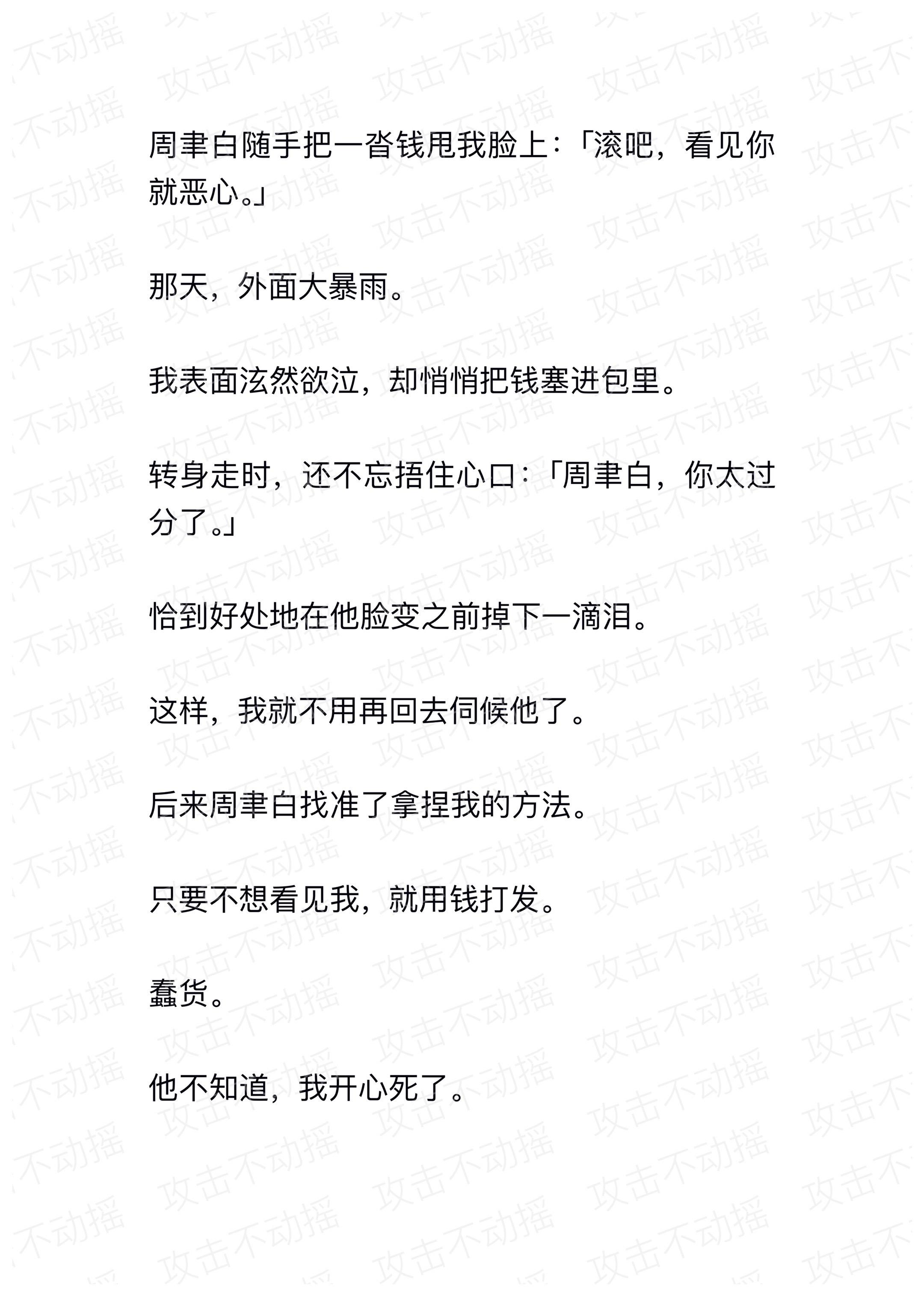 周聿白随手把一沓钱甩我脸上：「滚吧，看见你就恶心。」

那天，外面大暴雨。

我表面泫然欲泣，却悄悄把钱塞进包里。

转身走时，还不忘捂住心口：「周聿白，你太过分了。」

恰到好处地在他脸变之前掉下一滴泪。

这样，我就不用再回去伺候他了。

后来周聿白找准了拿捏我的方法。

只要不想看见我，就用钱打发。

蠢货。

他不知道，我开心死了。

攻击不动摇